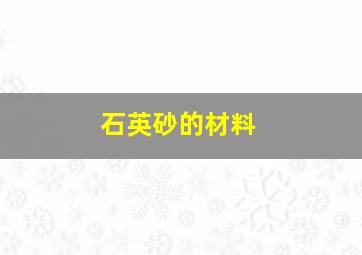 石英砂的材料